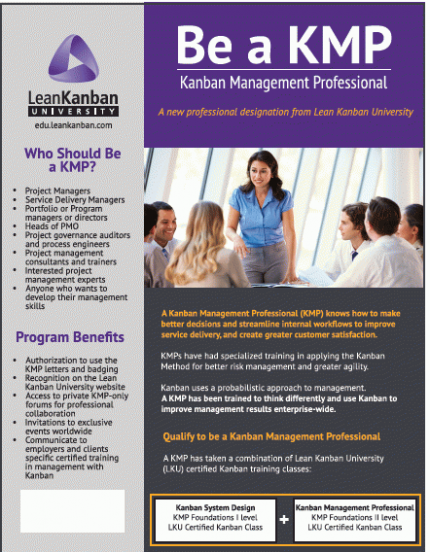 LeanKanban
UNIVERSITY
edu.leankanban.com

Who Should Be a KMP?

- Project Managers
- Service Delivery Managers
- Portfolio or Program managers or directors
- Heads of PMO
- Project governance auditors and process engineers
- Project management consultants and trainers
- Interested project management experts
- Anyone who wants to develop their management skills

Program Benefits

- Authorization to use the KMP letters and badging
- Recognition on the Lean Kanban University website
- Access to private KMP-only forums for professional collaboration
- Invitations to exclusive events worldwide
- Communicate to employers and clients specific certified training in management with Kanban

Be a KMP
Kanban Management Professional

A new professional designation from Lean Kanban University

A Kanban Management Professional (KMP) knows how to make better decisions and streamline internal workflows to improve service delivery, and create greater customer satisfaction.

KMPs have had specialized training in applying the Kanban Method for better risk management and greater agility.

Kanban uses a probabilistic approach to management. A KMP has been trained to think differently and use Kanban to improve management results enterprise-wide.

Qualify to be a Kanban Management Professional

A KMP has taken a combination of Lean Kanban University (LKU) certified Kanban training classes:

Kanban System Design
KMP Foundations I level
LKU Certified Kanban Class

+

Kanban Management Professional
KMP Foundations II level
LKU Certified Kanban Class